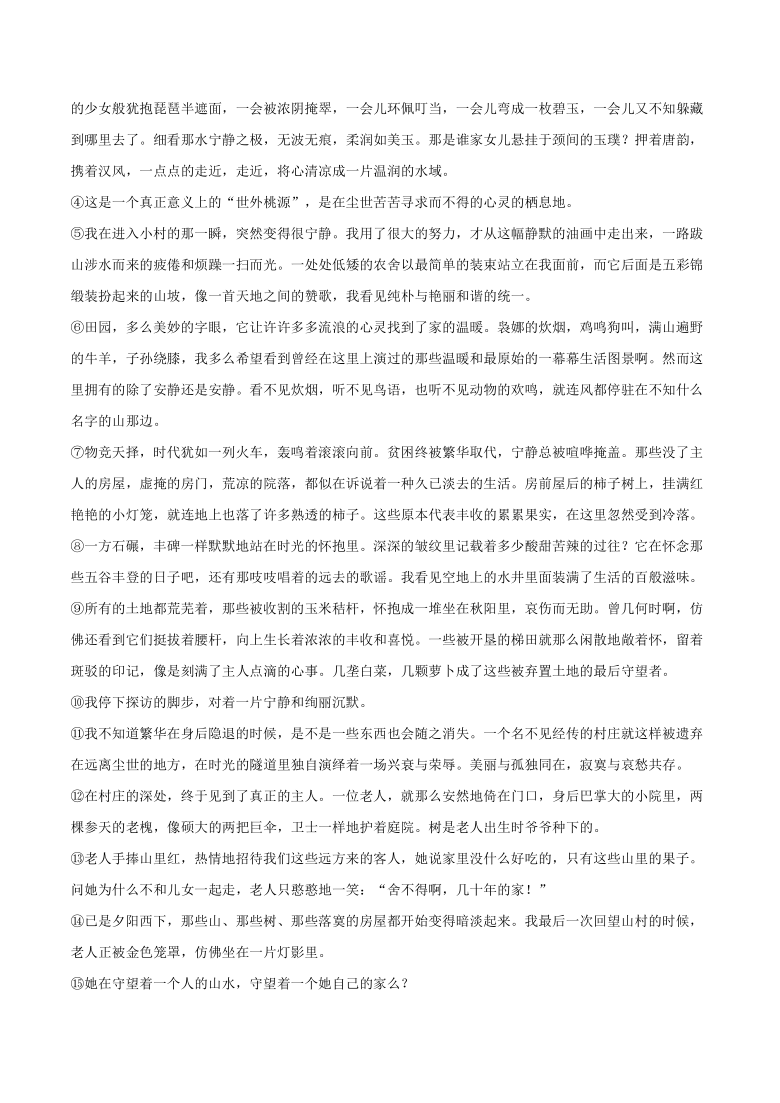 的少女般犹抱琵琶半遮面，一会被浓阴掩翠，一会儿环佩叮当，一会儿弯成一枚碧玉，一会儿又不知躲藏到哪里去了。细看那水宁静之极，无波无痕，柔润如美玉。那是谁家女儿悬挂于颈间的玉璞？押着唐韵，携着汉风，一点点的走近，走近，将心清凉成一片温润的水域。

④这是一个真正意义上的“世外桃源”，是在尘世苦苦寻求而不得的心灵的栖息地。

⑤我在进入小村的那一瞬，突然变得很宁静。我用了很大的努力，才从这幅静默的油画中走出来，一路跋山涉水而来的疲倦和烦躁一扫而光。一处处低矮的农舍以最简单的装束站立在我面前，而它后面是五彩锦缎装扮起来的山坡，像一首天地之间的赞歌，我看见纯朴与艳丽和谐的统一。

⑥田园，多么美妙的字眼，它让许许多多流浪的心灵找到了家的温暖。袅娜的炊烟，鸡鸣狗叫，满山遍野的牛羊，子孙绕膝，我多么希望看到曾经在这里上演过的那些温暖和最原始的一幕幕生活图景啊。然而这里拥有的除了安静还是安静。看不见炊烟，听不见鸟语，也听不见动物的欢鸣，就连风都停驻在不知什么名字的山那边。

⑦物竞天择，时代犹如一列火车，轰鸣着滚滚向前。贫困终被繁华取代，宁静总被喧哗掩盖。那些没了主人的房屋，虚掩的房门，荒凉的院落，都似在诉说着一种久已淡去的生活。房前屋后的柿子树上，挂满红艳艳的小灯笼，就连地上也落了许多熟透的柿子。这些原本代表丰收的累累果实，在这里忽然受到冷落。

⑧一方石碾，丰碑一样默默地站在时光的怀抱里。深深的皱纹里记载着多少酸甜苦辣的过往？它在怀念那些五谷丰登的日子吧，还有那吱吱唱着的远去的歌谣。我看见空地上的水井里面装满了生活的百般滋味。

⑨所有的土地都荒芜着，那些被收割的玉米秸杆，怀抱成一堆坐在秋阳里，哀伤而无助。曾几何时啊，仿佛还看到它们挺拔着腰杆，向上生长着浓浓的丰收和喜悦。一些被开垦的梯田就那么闲散地敞着怀，留着斑驳的印记，像是刻满了主人点滴的心事。几垄白菜，几颗萝卜成了这些被弃置土地的最后守望者。

⑩我停下探访的脚步，对着一片宁静和绚丽沉默。

⑪我不知道繁华在身后隐退的时候，是不是一些东西也会随之消失。一个名不见经传的村庄就这样被遗弃在远离尘世的地方，在时光的隧道里独自演绎着一场兴衰与荣辱。美丽与孤独同在，寂寞与哀愁共存。

⑫在村庄的深处，终于见到了真正的主人。一位老人，就那么安然地倚在门口，身后巴掌大的小院里，两棵参天的老槐，像硕大的两把巨伞，卫士一样地护着庭院。树是老人出生时爷爷种下的。

⑬老人手捧山里红，热情地招待我们这些远方来的客人，她说家里没什么好吃的，只有这些山里的果子。问她为什么不和儿女一起走，老人只憨憨地一笑：“舍不得啊，几十年的家！”

⑭已是夕阳西下，那些山、那些树、那些落寞的房屋都开始变得暗淡起来。我最后一次回望山村的时候，老人正被金色笼罩，仿佛坐在一片灯影里。

⑮她在守望着一个人的山水，守望着一个她自己的家么？